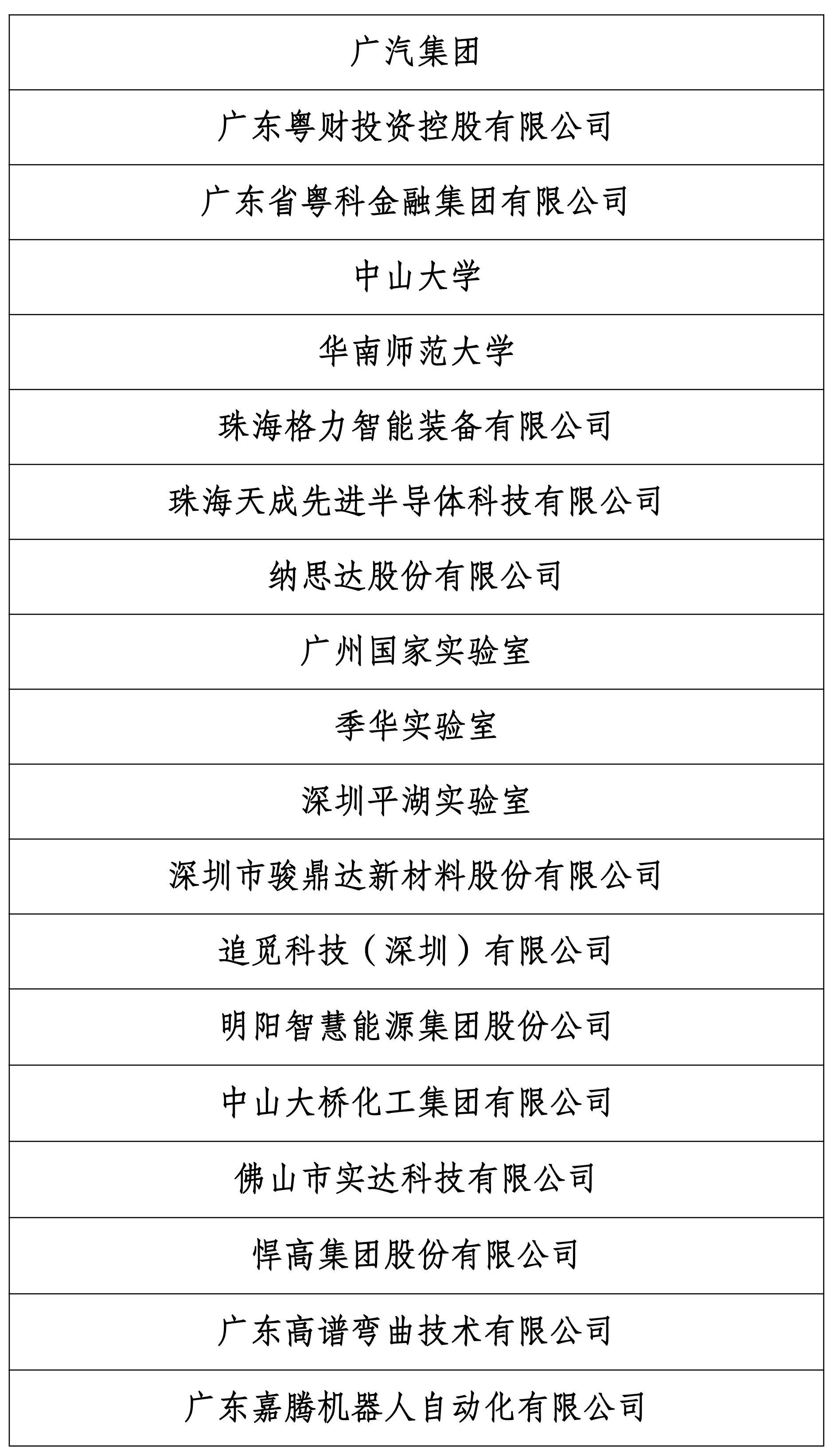 | 广汽集团 |
|---|
| 广东粤财投资控股有限公司 |
| 广东省粤科金融集团有限公司 |
| 中山大学 |
| 华南师范大学 |
| 珠海格力智能装备有限公司 |
| 珠海天成先进半导体科技有限公司 |
| 纳思达股份有限公司 |
| 广州国家实验室 |
| 季华实验室 |
| 深圳平湖实验室 |
| 深圳市骏鼎达新材料股份有限公司 |
| 追觅科技（深圳）有限公司 |
| 明阳智慧能源集团股份公司 |
| 中山大桥化工集团有限公司 |
| 佛山市实达科技有限公司 |
| 悍高集团股份有限公司 |
| 广东高谱弯曲技术有限公司 |
| 广东嘉腾机器人自动化有限公司 |